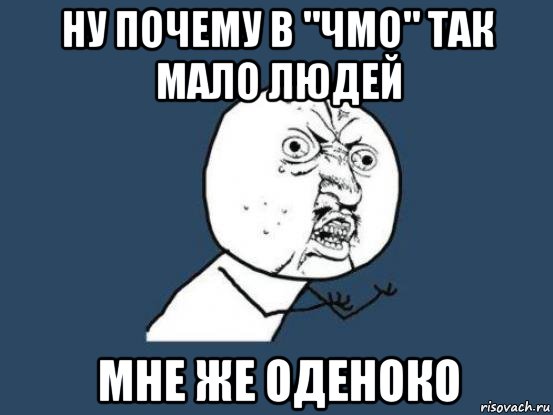 НУ ПОЧЕМУ В "ЧМО" ТАК МАЛО ЛЮДЕЙ

МНЕ ЖЕ ОДЕНОКО

risovach.ru